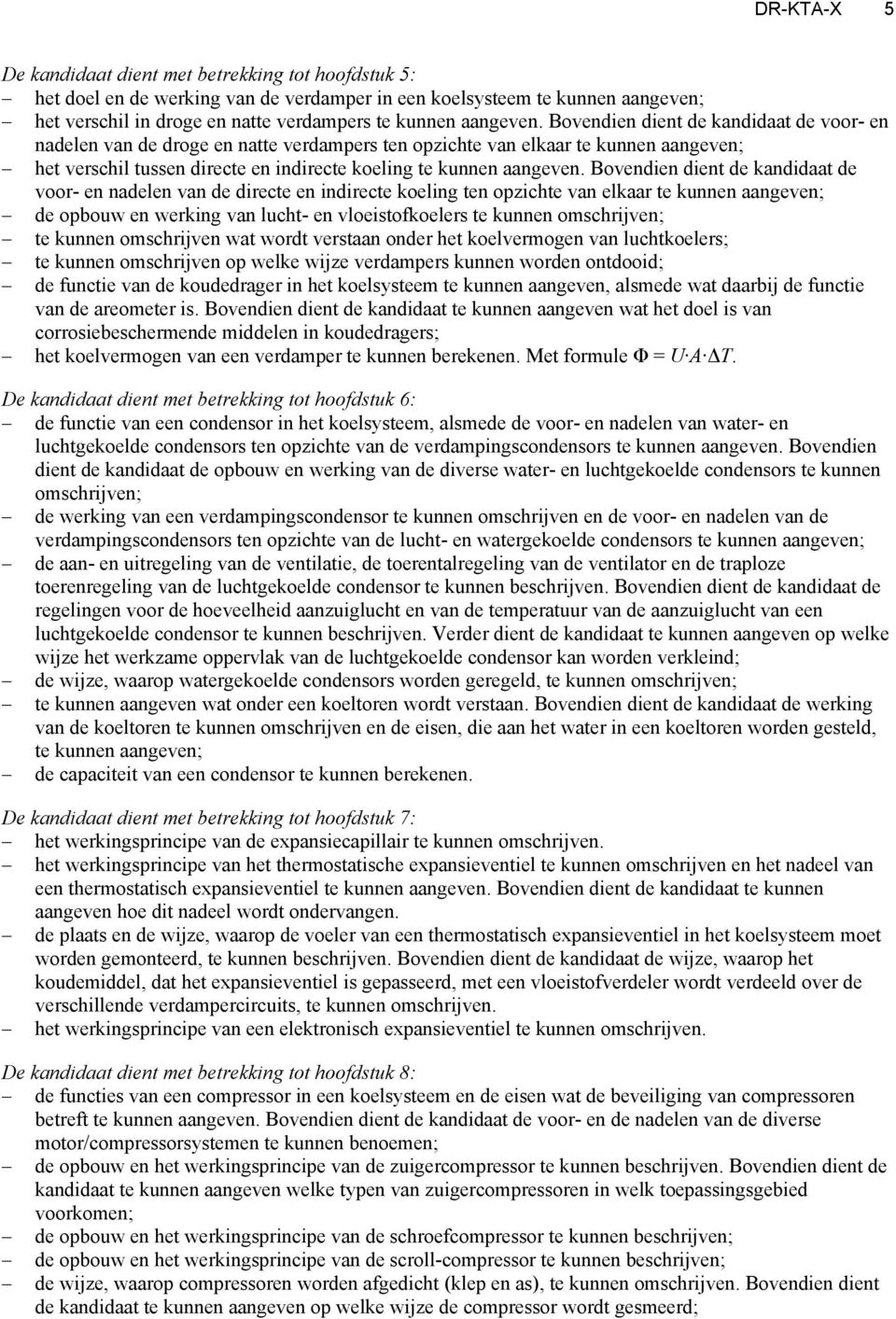 DR-KTA-X 5

De kandidaat dient met betrekking tot hoofdstuk 5:
– het doel en de werking van de verdamper in een koelsysteem te kunnen aangeven;
– het verschil in droge en natte verdampers te kunnen aangeven. Bovendien dient de kandidaat de voor- en nadelen van de droge en natte verdampers ten opzichte van elkaar te kunnen aangeven;
– het verschil tussen directe en indirecte koeling te kunnen aangeven. Bovendien dient de kandidaat de voor- en nadelen van de directe en indirecte koeling ten opzichte van elkaar te kunnen aangeven;
– de opbouw en werking van lucht- en vloeistofkoelers te kunnen omschrijven;
– te kunnen omschrijven wat wordt verstaan onder het koelvermogen van luchtkoelers;
– te kunnen omschrijven op welke wijze verdampers kunnen worden ontdooid;
– de functie van de koudedrager in het koelsysteem te kunnen aangeven, alsmede wat daarbij de functie van de areometer is. Bovendien dient de kandidaat te kunnen aangeven wat het doel is van corrosiebeschermende middelen in koudedragers;
– het koelvermogen van een verdamper te kunnen berekenen. Met formule $\Phi = U \cdot A \cdot \Delta T$.

De kandidaat dient met betrekking tot hoofdstuk 6:
– de functie van een condensor in het koelsysteem, alsmede de voor- en nadelen van water- en luchtgekoelde condensors ten opzichte van de verdampingscondensors te kunnen aangeven. Bovendien dient de kandidaat de opbouw en werking van de diverse water- en luchtgekoelde condensors te kunnen omschrijven;
– de werking van een verdampingscondensor te kunnen omschrijven en de voor- en nadelen van de verdampingscondensors ten opzichte van de lucht- en watergekoelde condensors te kunnen aangeven;
– de aan- en uitregeling van de ventilatie, de toerentalregeling van de ventilator en de traploze toerenregeling van de luchtgekoelde condensor te kunnen beschrijven. Bovendien dient de kandidaat de regelingen voor de hoeveelheid aanzuiglucht en van de temperatuur van de aanzuiglucht van een luchtgekoelde condensor te kunnen beschrijven. Verder dient de kandidaat te kunnen aangeven op welke wijze het werkzame oppervlak van de luchtgekoelde condensor kan worden verkleind;
– de wijze, waarop watergekoelde condensors worden geregeld, te kunnen omschrijven;
– te kunnen aangeven wat onder een koeltoren wordt verstaan. Bovendien dient de kandidaat de werking van de koeltoren te kunnen omschrijven en de eisen, die aan het water in een koeltoren worden gesteld, te kunnen aangeven;
– de capaciteit van een condensor te kunnen berekenen.

De kandidaat dient met betrekking tot hoofdstuk 7:
– het werkingsprincipe van de expansiecapillair te kunnen omschrijven.
– het werkingsprincipe van het thermostatische expansieventiel te kunnen omschrijven en het nadeel van een thermostatisch expansieventiel te kunnen aangeven. Bovendien dient de kandidaat te kunnen aangeven hoe dit nadeel wordt ondervangen.
– de plaats en de wijze, waarop de voeler van een thermostatisch expansieventiel in het koelsysteem moet worden gemonteerd, te kunnen beschrijven. Bovendien dient de kandidaat de wijze, waarop het koudemiddel, dat het expansieventiel is gepasseerd, met een vloeistofverdeler wordt verdeeld over de verschillende verdampercircuits, te kunnen omschrijven.
– het werkingsprincipe van een elektronisch expansieventiel te kunnen omschrijven.

De kandidaat dient met betrekking tot hoofdstuk 8:
– de functies van een compressor in een koelsysteem en de eisen wat de beveiliging van compressoren betreft te kunnen aangeven. Bovendien dient de kandidaat de voor- en de nadelen van de diverse motor/compressorsystemen te kunnen benoemen;
– de opbouw en het werkingsprincipe van de zuigercompressor te kunnen beschrijven. Bovendien dient de kandidaat te kunnen aangeven welke typen van zuigercompressoren in welk toepassingsgebied voorkomen;
– de opbouw en het werkingsprincipe van de schroefcompressor te kunnen beschrijven;
– de opbouw en het werkingsprincipe van de scroll-compressor te kunnen beschrijven;
– de wijze, waarop compressoren worden afgedicht (klep en as), te kunnen omschrijven. Bovendien dient de kandidaat te kunnen aangeven op welke wijze de compressor wordt gesmeerd;